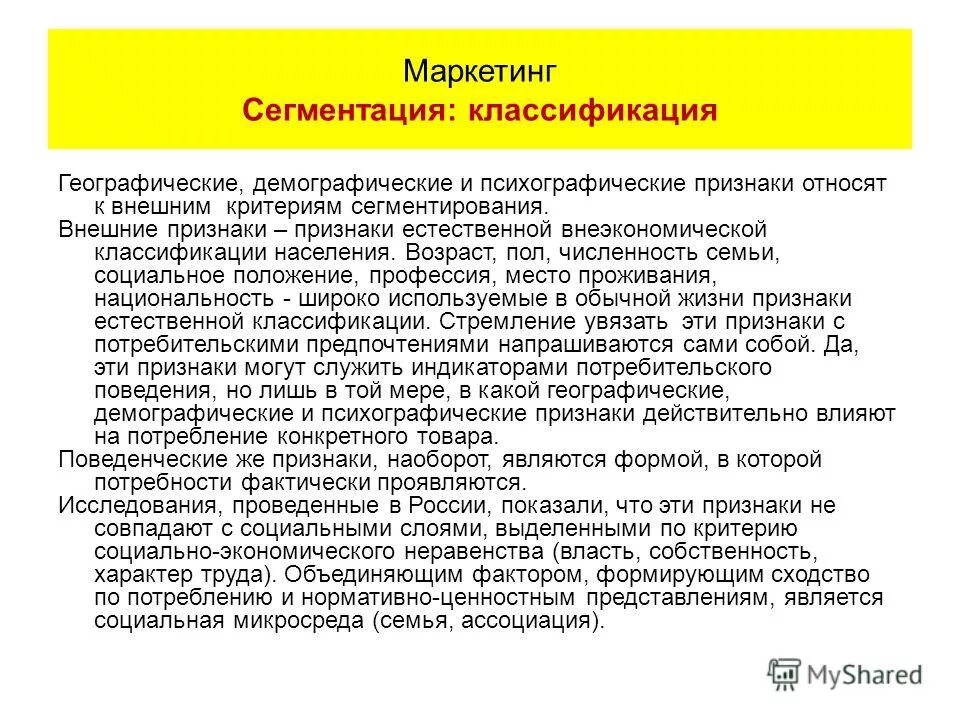 Маркетинг
Сегментация: классификация

Географические, демографические и психографические признаки относят к внешним критериям сегментирования.

Внешние признаки – признаки естественной внеэкономической классификации населения. Возраст, пол, численность семьи, социальное положение, профессия, место проживания, национальность - широко используемые в обычной жизни признаки естественной классификации. Стремление увязать эти признаки с потребительскими предпочтениями напрашиваются сами собой. Да, эти признаки могут служить индикаторами потребительского поведения, но лишь в той мере, в какой географические, демографические и психографические признаки действительно влияют на потребление конкретного товара.

Поведенческие же признаки, наоборот, являются формой, в которой потребности фактически проявляются.

Исследования, проведенные в России, показали, что эти признаки не совпадают с социальными слоями, выделенными по критерию социально-экономического неравенства (власть, собственность, характер труда). Объединяющим фактором, формирующим сходство по потреблению и нормативно-ценностным представлениям, является социальная микросреда (семья, ассоциация).

MyShared